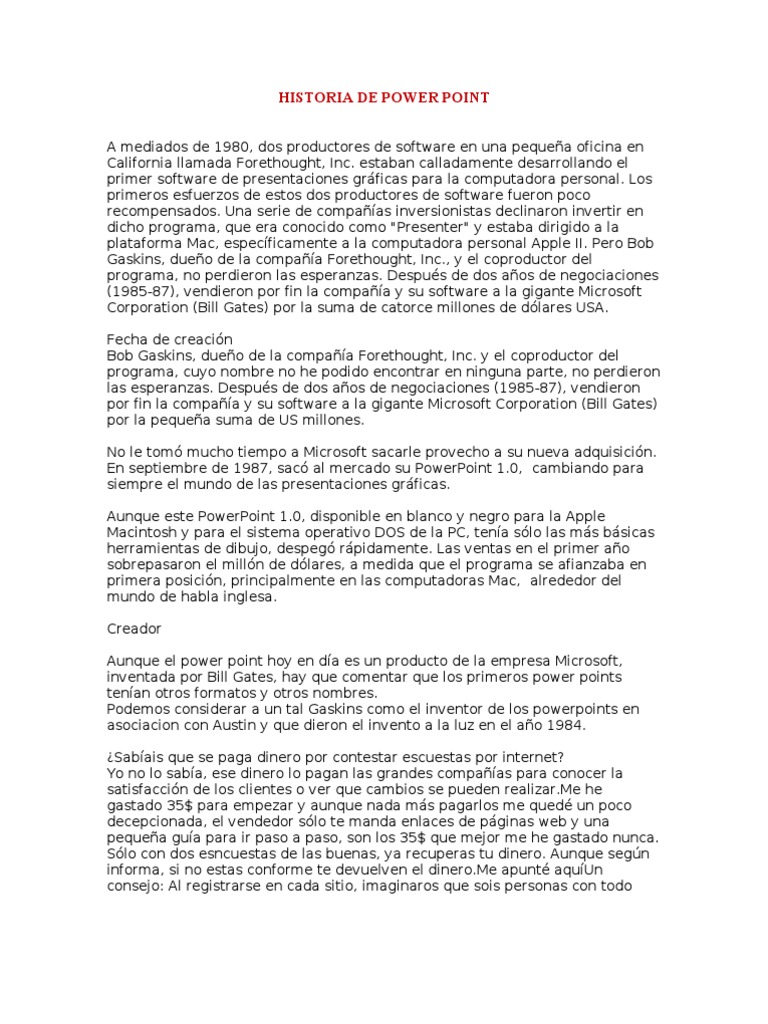 HISTORIA DE POWER POINT

A mediados de 1980, dos productores de software en una pequeña oficina en California llamada Forethought, Inc. estaban calladamente desarrollando el primer software de presentaciones gráficas para la computadora personal. Los primeros esfuerzos de estos dos productores de software fueron poco recompensados. Una serie de compañías inversionistas declinaron invertir en dicho programa, que era conocido como "Presenter" y estaba dirigido a la plataforma Mac, específicamente a la computadora personal Apple II. Pero Bob Gaskins, dueño de la compañía Forethought, Inc., y el coproductor del programa, no perdieron las esperanzas. Después de dos años de negociaciones (1985-87), vendieron por fin la compañía y su software a la gigante Microsoft Corporation (Bill Gates) por la suma de catorce millones de dólares USA.

Fecha de creación
Bob Gaskins, dueño de la compañía Forethought, Inc. y el coproductor del programa, cuyo nombre no he podido encontrar en ninguna parte, no perdieron las esperanzas. Después de dos años de negociaciones (1985-87), vendieron por fin la compañía y su software a la gigante Microsoft Corporation (Bill Gates) por la pequeña suma de US millones.

No le tomó mucho tiempo a Microsoft sacarle provecho a su nueva adquisición. En septiembre de 1987, sacó al mercado su PowerPoint 1.0, cambiando para siempre el mundo de las presentaciones gráficas.

Aunque este PowerPoint 1.0, disponible en blanco y negro para la Apple Macintosh y para el sistema operativo DOS de la PC, tenía sólo las más básicas herramientas de dibujo, despegó rápidamente. Las ventas en el primer año sobrepasaron el millón de dólares, a medida que el programa se afianzaba en primera posición, principalmente en las computadoras Mac, alrededor del mundo de habla inglesa.

Creador

Aunque el power point hoy en día es un producto de la empresa Microsoft, inventada por Bill Gates, hay que comentar que los primeros power points tenían otros formatos y otros nombres.
Podemos considerar a un tal Gaskins como el inventor de los powerpoints en asociacion con Austin y que dieron el invento a la luz en el año 1984.

¿Sabíais que se paga dinero por contestar escuestas por internet?
Yo no lo sabía, ese dinero lo pagan las grandes compañías para conocer la satisfacción de los clientes o ver que cambios se pueden realizar.Me he gastado 35$ para empezar y aunque nada más pagarlos me quedé un poco decepcionada, el vendedor sólo te manda enlaces de páginas web y una pequeña guía para ir paso a paso, son los 35$ que mejor me he gastado nunca. Sólo con dos esncuestas de las buenas, ya recuperas tu dinero. Aunque según informa, si no estas conforme te devuelven el dinero.Me apunté aquíUn consejo: Al registrarse en cada sitio, imaginaros que sois personas con todo